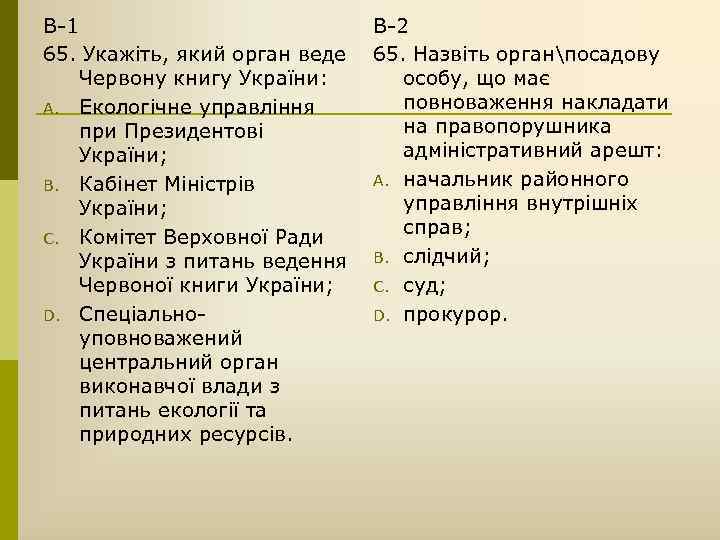 В-1

65. Укажіть, який орган веде Червону книгу України:

A. Екологічне управління при Президентові України;

B. Кабінет Міністрів України;

C. Комітет Верховної Ради України з питань ведення Червоної книги України;

D. Спеціально-уповноважений центральний орган виконавчої влади з питань екології та природних ресурсів.

В-2

65. Назвіть орган\посадову особу, що має повноваження накладати на правопорушника адміністративний арешт:

A. начальник районного управління внутрішніх справ;

B. слідчий;

C. суд;

D. прокурор.